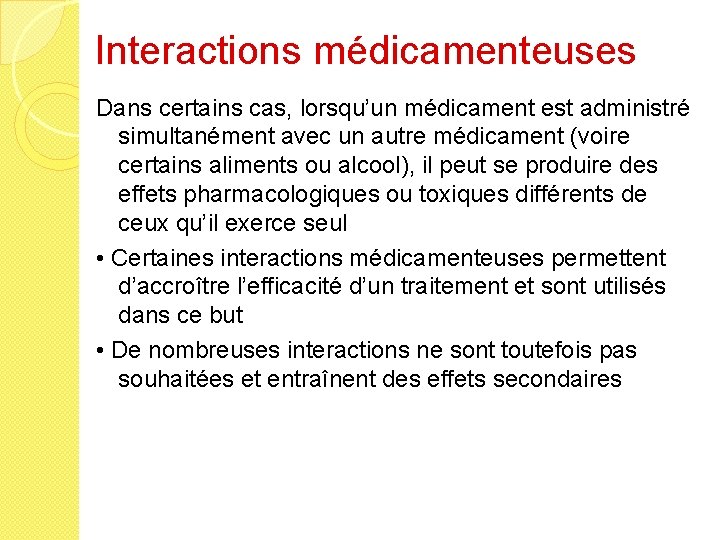 Interactions médicamenteuses

Dans certains cas, lorsqu’un médicament est administré simultanément avec un autre médicament (voire certains aliments ou alcool), il peut se produire des effets pharmacologiques ou toxiques différents de ceux qu’il exerce seul

• Certaines interactions médicamenteuses permettent d’accroître l’efficacité d’un traitement et sont utilisés dans ce but

• De nombreuses interactions ne sont toutefois pas souhaitées et entraînent des effets secondaires